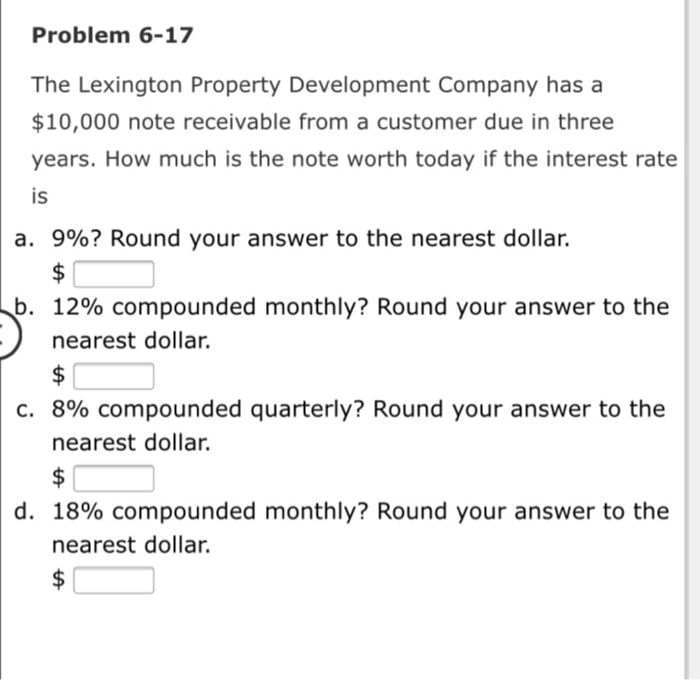 Problem 6-17

The Lexington Property Development Company has a \$10,000 note receivable from a customer due in three years. How much is the note worth today if the interest rate is

a. 9%? Round your answer to the nearest dollar.
\$

b. 12% compounded monthly? Round your answer to the nearest dollar.
\$

c. 8% compounded quarterly? Round your answer to the nearest dollar.
\$

d. 18% compounded monthly? Round your answer to the nearest dollar.
\$